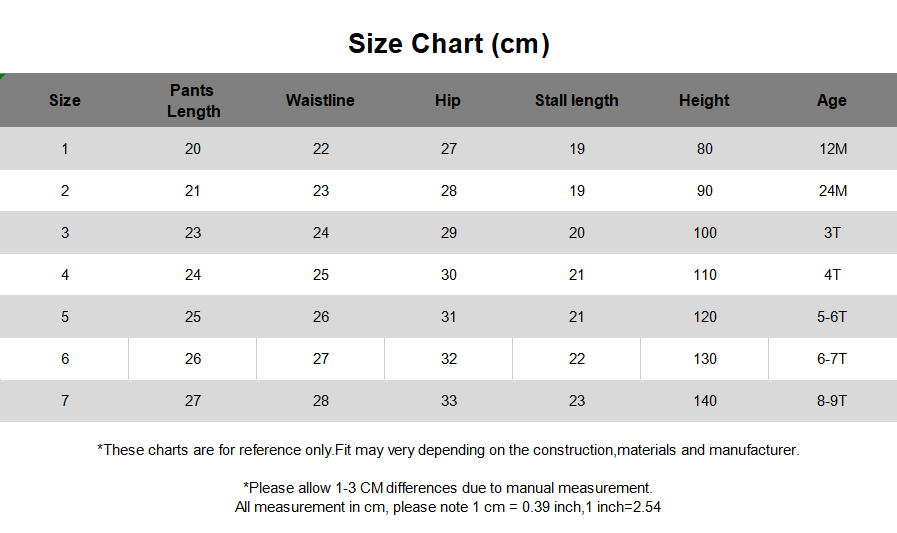 Size Chart (cm)

| Size | Pants Length | Waistline | Hip | Stall length | Height | Age |
|---|---|---|---|---|---|---|
| 1 | 20 | 22 | 27 | 19 | 80 | 12M |
| 2 | 21 | 23 | 28 | 19 | 90 | 24M |
| 3 | 23 | 24 | 29 | 20 | 100 | 3T |
| 4 | 24 | 25 | 30 | 21 | 110 | 4T |
| 5 | 25 | 26 | 31 | 21 | 120 | 5-6T |
| 6 | 26 | 27 | 32 | 22 | 130 | 6-7T |
| 7 | 27 | 28 | 33 | 23 | 140 | 8-9T |

*These charts are for reference only.Fit may very depending on the construction,materials and manufacturer.

*Please allow 1-3 CM differences due to manual measurement.
All measurement in cm, please note 1 cm = 0.39 inch,1 inch=2.54